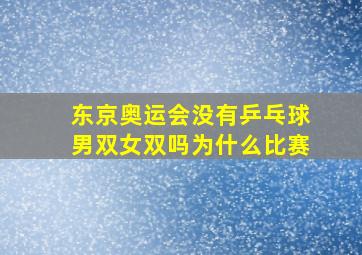 东京奥运会没有乒乓球男双女双吗为什么比赛